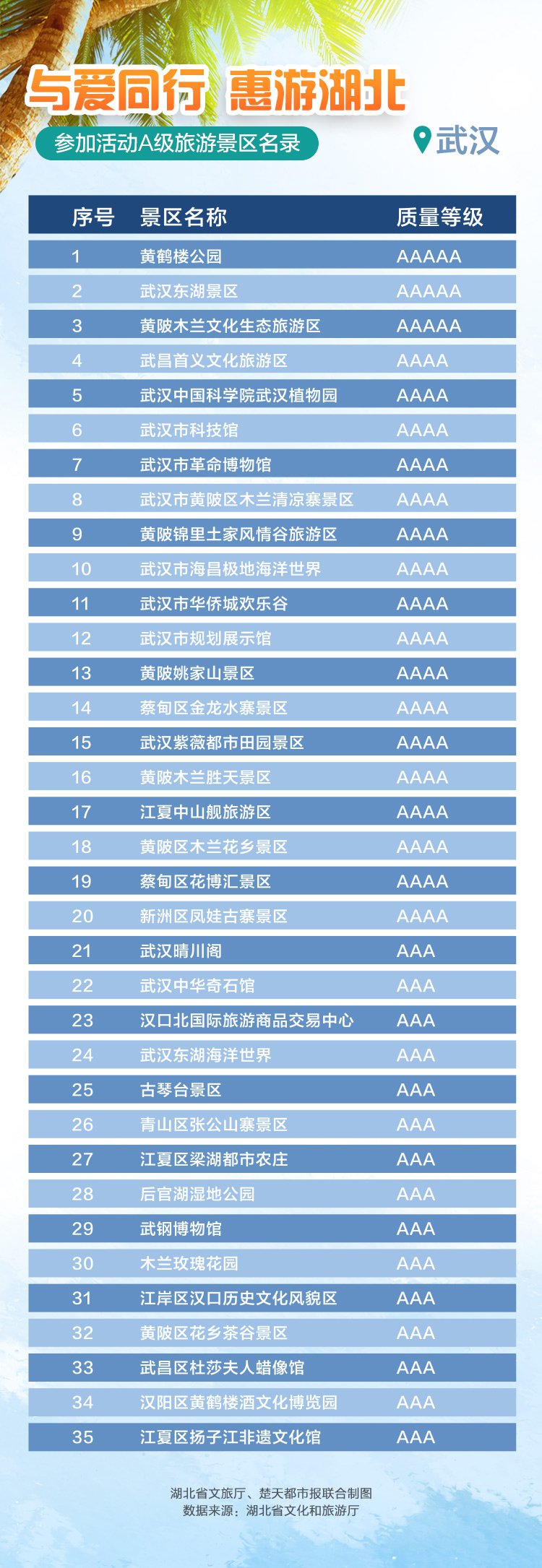 与爱同行 惠游湖北

参加活动A级旅游景区名录

武汉

| 序号 | 景区名称 | 质量等级 |
|---|---|---|
| 1 | 黄鹤楼公园 | AAAAA |
| 2 | 武汉东湖景区 | AAAAA |
| 3 | 黄陂木兰文化生态旅游区 | AAAAA |
| 4 | 武昌首义文化旅游区 | AAAA |
| 5 | 武汉中国科学院武汉植物园 | AAAA |
| 6 | 武汉市科技馆 | AAAA |
| 7 | 武汉市革命博物馆 | AAAA |
| 8 | 武汉市黄陂区木兰清凉寨景区 | AAAA |
| 9 | 黄陂锦里土家风情谷旅游区 | AAAA |
| 10 | 武汉市海昌极地海洋世界 | AAAA |
| 11 | 武汉市华侨城欢乐谷 | AAAA |
| 12 | 武汉市规划展示馆 | AAAA |
| 13 | 黄陂姚家山景区 | AAAA |
| 14 | 蔡甸区金龙水寨景区 | AAAA |
| 15 | 武汉紫薇都市田园景区 | AAAA |
| 16 | 黄陂木兰胜天景区 | AAAA |
| 17 | 江夏中山舰旅游区 | AAAA |
| 18 | 黄陂区木兰花乡景区 | AAAA |
| 19 | 蔡甸区花博汇景区 | AAAA |
| 20 | 新洲区凤娃古寨景区 | AAAA |
| 21 | 武汉晴川阁 | AAA |
| 22 | 武汉中华奇石馆 | AAA |
| 23 | 汉口北国际旅游商品交易中心 | AAA |
| 24 | 武汉东湖海洋世界 | AAA |
| 25 | 古琴台景区 | AAA |
| 26 | 青山区张公山寨景区 | AAA |
| 27 | 江夏区梁湖都市农庄 | AAA |
| 28 | 后官湖湿地公园 | AAA |
| 29 | 武钢博物馆 | AAA |
| 30 | 木兰玫瑰花园 | AAA |
| 31 | 江岸区汉口历史文化风貌区 | AAA |
| 32 | 黄陂区花乡茶谷景区 | AAA |
| 33 | 武昌区杜莎夫人蜡像馆 | AAA |
| 34 | 汉阳区黄鹤楼酒文化博览园 | AAA |
| 35 | 江夏区扬子江非遗文化馆 | AAA |

湖北省文旅厅、楚天都市报联合制图
数据来源：湖北省文化和旅游厅